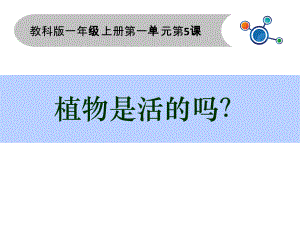 教科版一年级上册第一单元第5课

植物是活的吗?